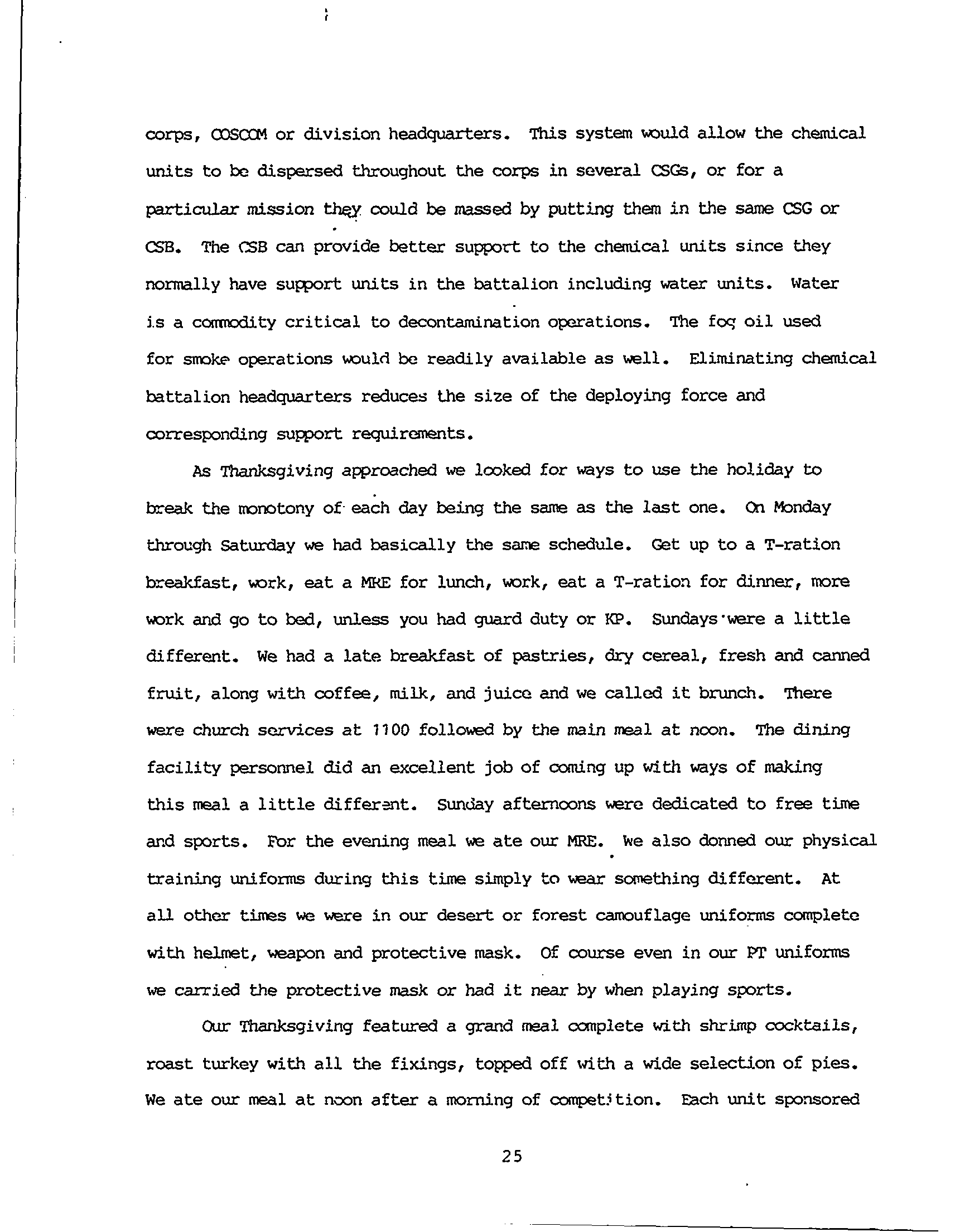 corps, COSCOM or division headquarters. This system would allow the chemical units to be dispersed throughout the corps in several CSGs, or for a particular mission they could be massed by putting them in the same CSG or CSB. The CSB can provide better support to the chemical units since they normally have support units in the battalion including water units. Water is a commodity critical to decontamination operations. The fog oil used for smoke operations would be readily available as well. Eliminating chemical battalion headquarters reduces the size of the deploying force and corresponding support requirements.

As Thanksgiving approached we looked for ways to use the holiday to break the monotony of each day being the same as the last one. On Monday through Saturday we had basically the same schedule. Get up to a T-ration breakfast, work, eat a MRE for lunch, work, eat a T-ration for dinner, more work and go to bed, unless you had guard duty or KP. Sundays were a little different. We had a late breakfast of pastries, dry cereal, fresh and canned fruit, along with coffee, milk, and juice and we called it brunch. There were church services at 1100 followed by the main meal at noon. The dining facility personnel did an excellent job of coming up with ways of making this meal a little different. Sunday afternoons were dedicated to free time and sports. For the evening meal we ate our MRE. We also donned our physical training uniforms during this time simply to wear something different. At all other times we were in our desert or forest camouflage uniforms complete with helmet, weapon and protective mask. Of course even in our PT uniforms we carried the protective mask or had it near by when playing sports.

Our Thanksgiving featured a grand meal complete with shrimp cocktails, roast turkey with all the fixings, topped off with a wide selection of pies. We ate our meal at noon after a morning of competition. Each unit sponsored

25